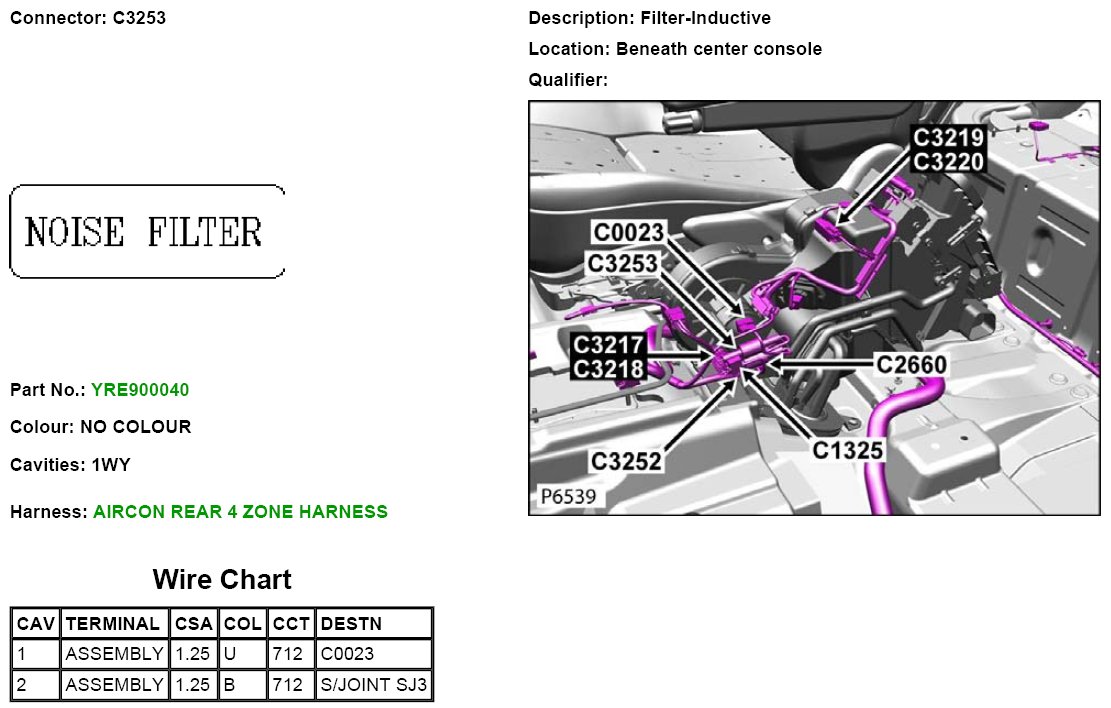 Connector: C3253

NOISE FILTER

Part No.: YRE900040

Colour: NO COLOUR

Cavities: 1WY

Harness: AIRCON REAR 4 ZONE HARNESS

Wire Chart

| CAV | TERMINAL | CSA | COL | CCT | DESTN |
|---|---|---|---|---|---|
| 1 | ASSEMBLY | 1.25 | U | 712 | C0023 |
| 2 | ASSEMBLY | 1.25 | B | 712 | S/JOINT SJ3 |

Description: Filter-Inductive

Location: Beneath center console

Qualifier:

C3219
C3220
C0023
C3253
C3217
C3218
C2660
C3252
C1325
P6539